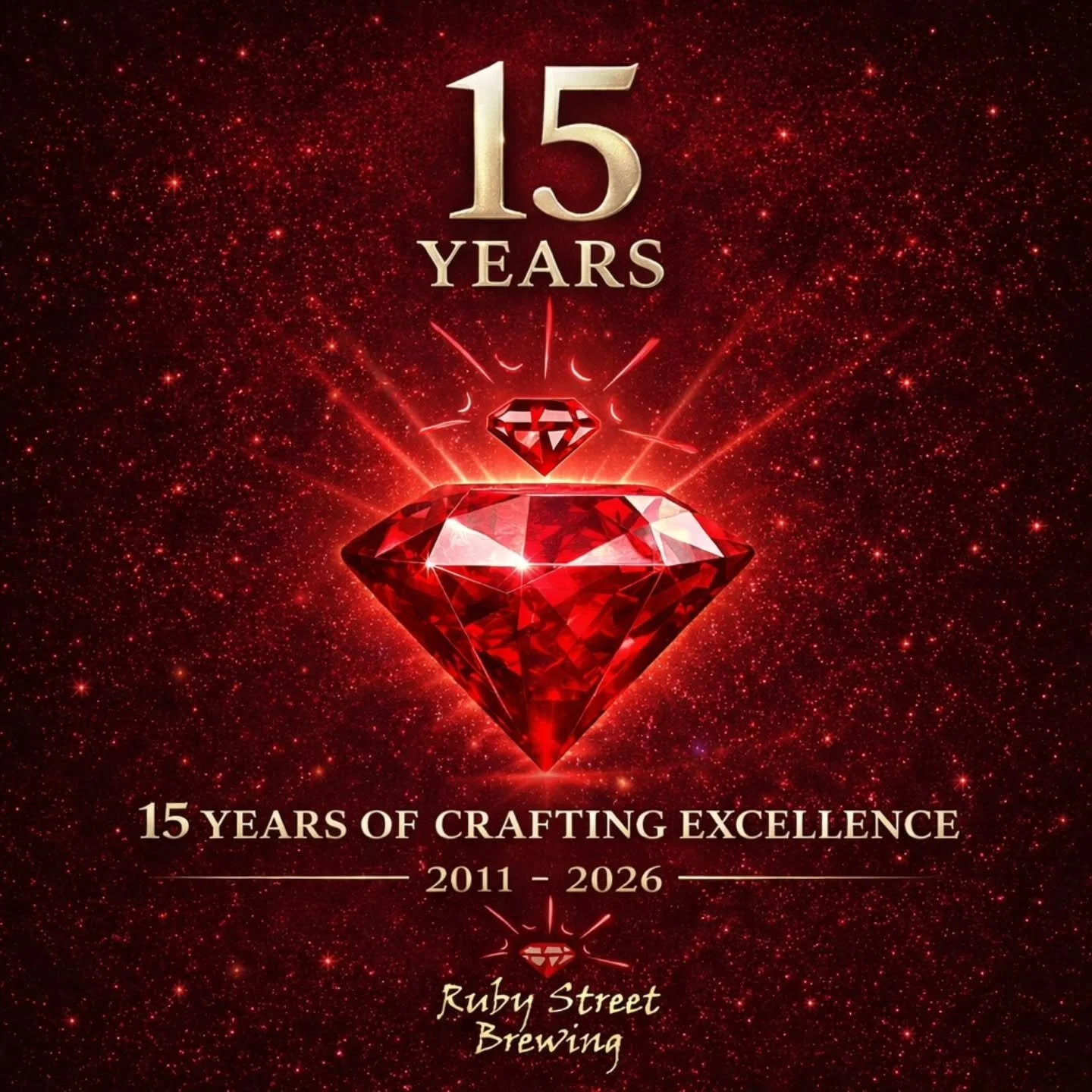 15
YEARS

15 YEARS OF CRAFTING EXCELLENCE
2011 - 2026

Ruby Street
Brewing